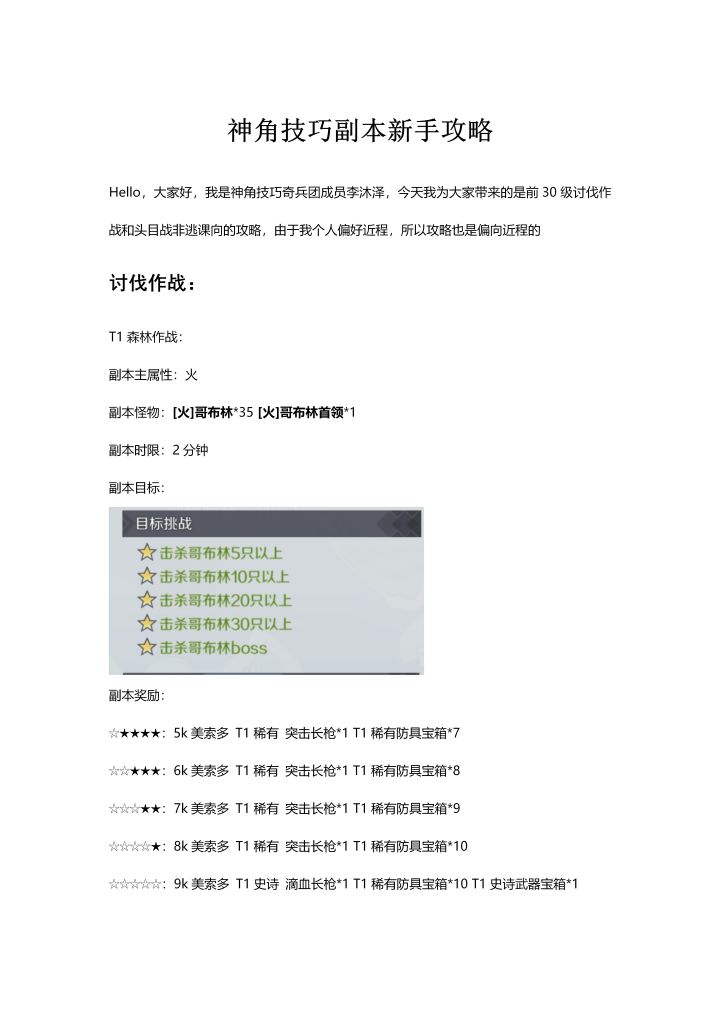 神角技巧副本新手攻略

Hello，大家好，我是神角技巧奇兵团成员李沐泽，今天我为大家带来的是前30级讨伐作战和头目战非逃课向的攻略，由于我个人偏好近程，所以攻略也是偏向近程的

讨伐作战：

T1森林作战：

副本主属性：火

副本怪物：[火]哥布林*35 [火]哥布林首领*1

副本时限：2分钟

副本目标：

目标挑战
击杀哥布林5只以上
击杀哥布林10只以上
击杀哥布林20只以上
击杀哥布林30只以上
击杀哥布林boss

副本奖励：

☆★★★★：5k美索多 T1稀有 突击长枪*1 T1稀有防具宝箱*7

☆☆★★★：6k美索多 T1稀有 突击长枪*1 T1稀有防具宝箱*8

☆☆☆★★：7k美索多 T1稀有 突击长枪*1 T1稀有防具宝箱*9

☆☆☆☆★：8k美索多 T1稀有 突击长枪*1 T1稀有防具宝箱*10

☆☆☆☆☆：9k美索多 T1史诗 滴血长枪*1 T1稀有防具宝箱*10 T1史诗武器宝箱*1